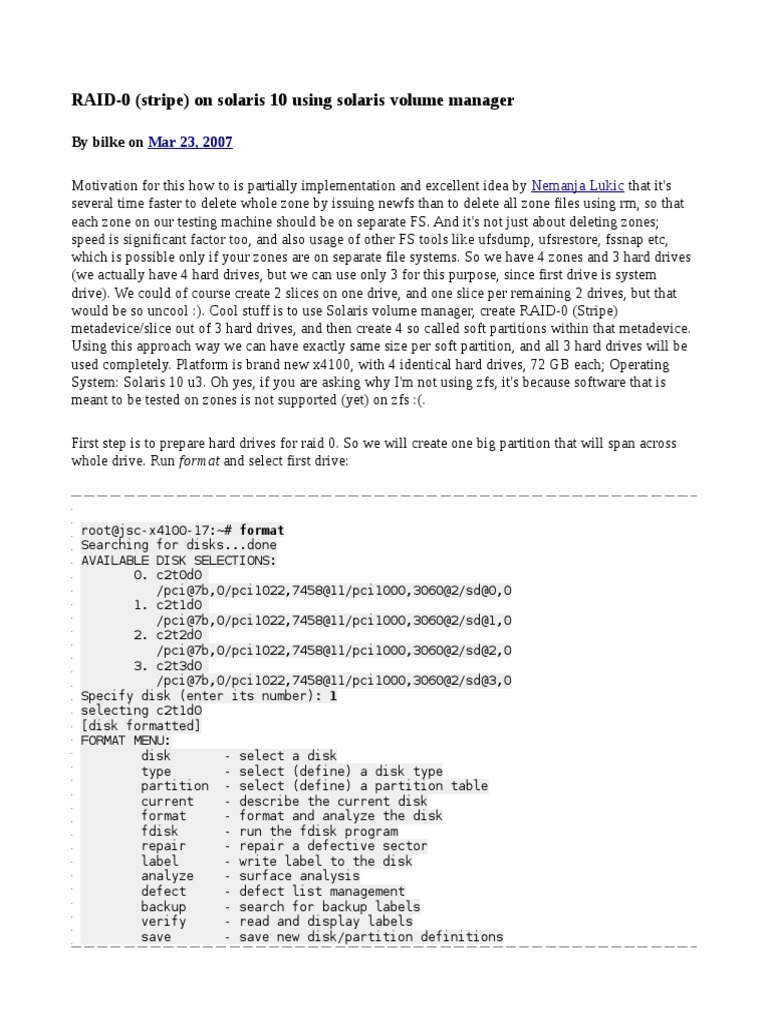 RAID-0 (stripe) on solaris 10 using solaris volume manager

By bilke on Mar 23, 2007

Motivation for this how to is partially implementation and excellent idea by Nemanja Lukic that it's several time faster to delete whole zone by issuing newfs than to delete all zone files using rm, so that each zone on our testing machine should be on separate FS. And it's not just about deleting zones; speed is significant factor too, and also usage of other FS tools like ufsdump, ufsrestore, fssnap etc, which is possible only if your zones are on separate file systems. So we have 4 zones and 3 hard drives (we actually have 4 hard drives, but we can use only 3 for this purpose, since first drive is system drive). We could of course create 2 slices on one drive, and one slice per remaining 2 drives, but that would be so uncool :). Cool stuff is to use Solaris volume manager, create RAID-0 (Stripe) metadevice/slice out of 3 hard drives, and then create 4 so called soft partitions within that metadevice. Using this approach way we can have exactly same size per soft partition, and all 3 hard drives will be used completely. Platform is brand new x4100, with 4 identical hard drives, 72 GB each; Operating System: Solaris 10 u3. Oh yes, if you are asking why I'm not using zfs, it's because software that is meant to be tested on zones is not supported (yet) on zfs :(.

First step is to prepare hard drives for raid 0. So we will create one big partition that will span across whole drive. Run format and select first drive:

root@jsc-x4100-17:~# format
Searching for disks...done
AVAILABLE DISK SELECTIONS:
0. c2t0d0
/pci@7b,0/pci1022,7458@11/pci1000,3060@2/sd@0,0
1. c2t1d0
/pci@7b,0/pci1022,7458@11/pci1000,3060@2/sd@1,0
2. c2t2d0
/pci@7b,0/pci1022,7458@11/pci1000,3060@2/sd@2,0
3. c2t3d0
/pci@7b,0/pci1022,7458@11/pci1000,3060@2/sd@3,0
Specify disk (enter its number): 1
selecting c2t1d0
[disk formatted]
FORMAT MENU:
disk - select a disk
type - select (define) a disk type
partition - select (define) a partition table
current - describe the current disk
format - format and analyze the disk
fdisk - run the fdisk program
repair - repair a defective sector
label - write label to the disk
analyze - surface analysis
defect - defect list management
backup - search for backup labels
verify - read and display labels
save - save new disk/partition definitions